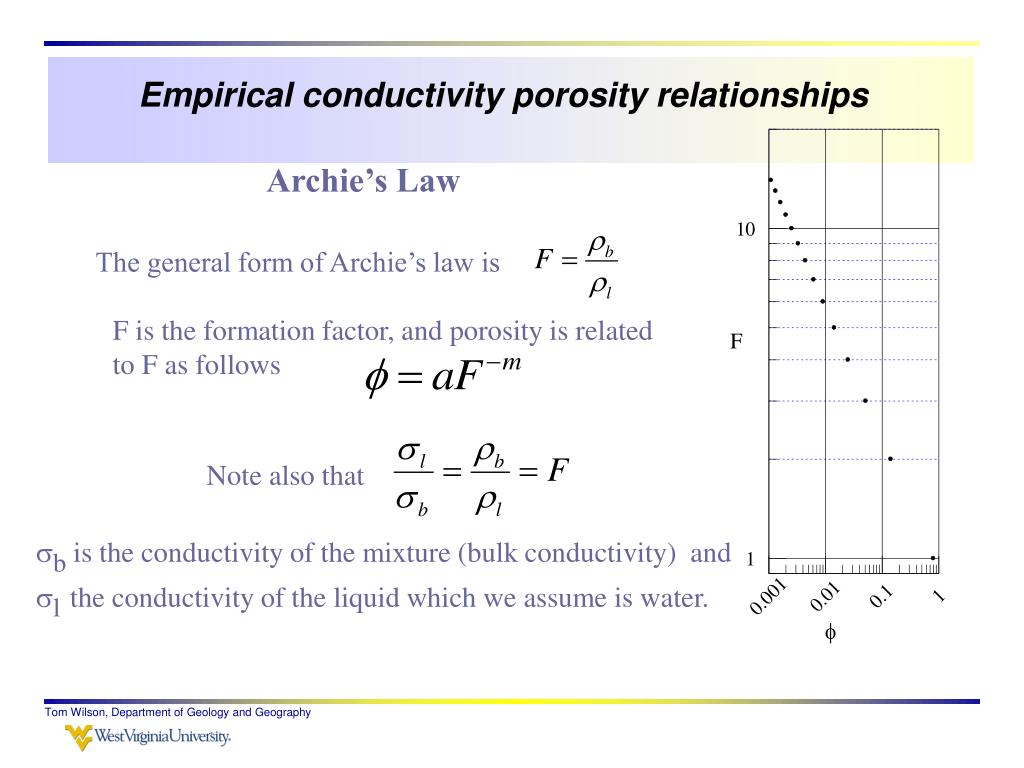 Empirical conductivity porosity relationships

Archie's Law

The general form of Archie's law is $F = \frac{\rho_b}{\rho_l}$

F is the formation factor, and porosity is related to F as follows $\phi = aF^{-m}$

Note also that $\frac{\sigma_l}{\sigma_b} = \frac{\rho_b}{\rho_l} = F$

$\sigma_b$ is the conductivity of the mixture (bulk conductivity) and $\sigma_l$ the conductivity of the liquid which we assume is water.

10
F
1
0.001
0.01
0.1
1
$\phi$

Tom Wilson, Department of Geology and Geography

WestVirginiaUniversity.